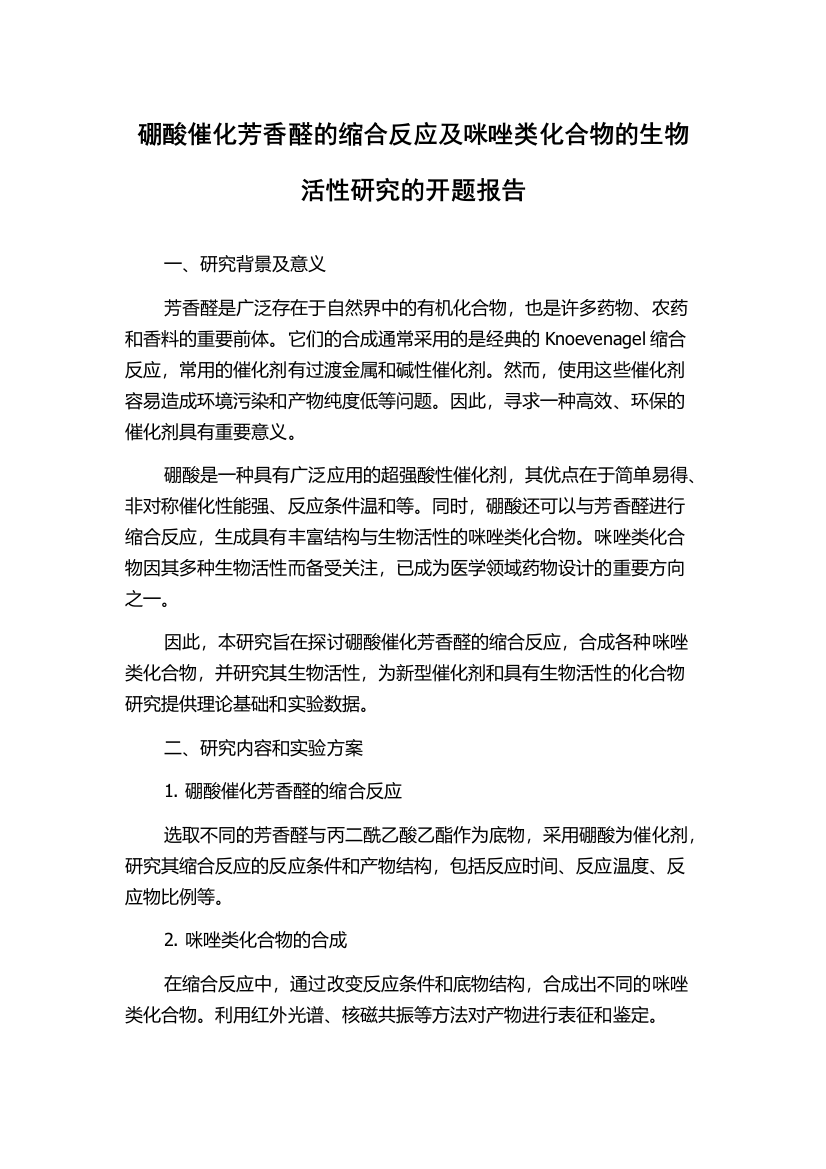 硼酸催化芳香醛的缩合反应及咪唑类化合物的生物活性研究的开题报告

一、研究背景及意义

芳香醛是广泛存在于自然界中的有机化合物，也是许多药物、农药和香料的重要前体。它们的合成通常采用的是经典的 Knoevenagel 缩合反应，常用的催化剂有过渡金属和碱性催化剂。然而，使用这些催化剂容易造成环境污染和产物纯度低等问题。因此，寻求一种高效、环保的催化剂具有重要意义。

硼酸是一种具有广泛应用的超强酸性催化剂，其优点在于简单易得、非对称催化性能强、反应条件温和等。同时，硼酸还可以与芳香醛进行缩合反应，生成具有丰富结构与生物活性的咪唑类化合物。咪唑类化合物因其多种生物活性而备受关注，已成为医学领域药物设计的重要方向之一。

因此，本研究旨在探讨硼酸催化芳香醛的缩合反应，合成各种咪唑类化合物，并研究其生物活性，为新型催化剂和具有生物活性的化合物研究提供理论基础和实验数据。

二、研究内容和实验方案

1. 硼酸催化芳香醛的缩合反应

选取不同的芳香醛与丙二酰乙酸乙酯作为底物，采用硼酸为催化剂，研究其缩合反应的反应条件和产物结构，包括反应时间、反应温度、反应物比例等。

2. 咪唑类化合物的合成

在缩合反应中，通过改变反应条件和底物结构，合成出不同的咪唑类化合物。利用红外光谱、核磁共振等方法对产物进行表征和鉴定。